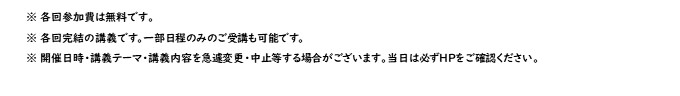 ※ 各回参加費は無料です。

※ 各回完結の講義です。一部日程のみのご受講も可能です。

※ 開催日時・講義テーマ・講義内容を急遽変更・中止等する場合がございます。当日は必ずHPをご確認ください。